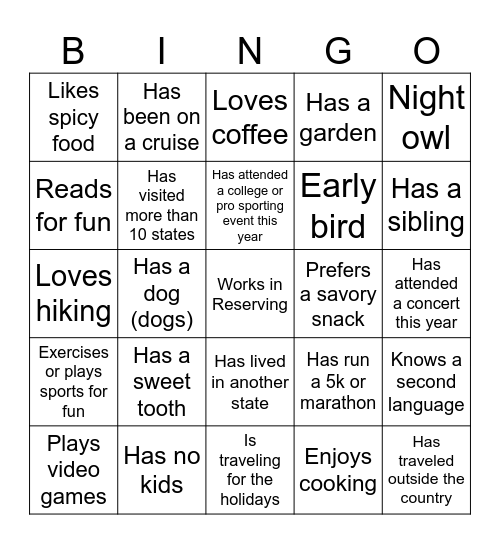 | B | I | N | G | O |
|---|---|---|---|---|
| Likes spicy food | Has been on a cruise | Loves coffee | Has a garden | Night owl |
| Reads for fun | Has visited more than 10 states | Has attended a college or pro sporting event this year | Early bird | Has a sibling |
| Loves hiking | Has a dog (dogs) | Works in Reserving | Prefers a savory snack | Has attended a concert this year |
| Exercises or plays sports for fun | Has a sweet tooth | Has lived in another state | Has run a 5k or marathon | Knows a second language |
| Plays video games | Has no kids | Is traveling for the holidays | Enjoys cooking | Has traveled outside the country |